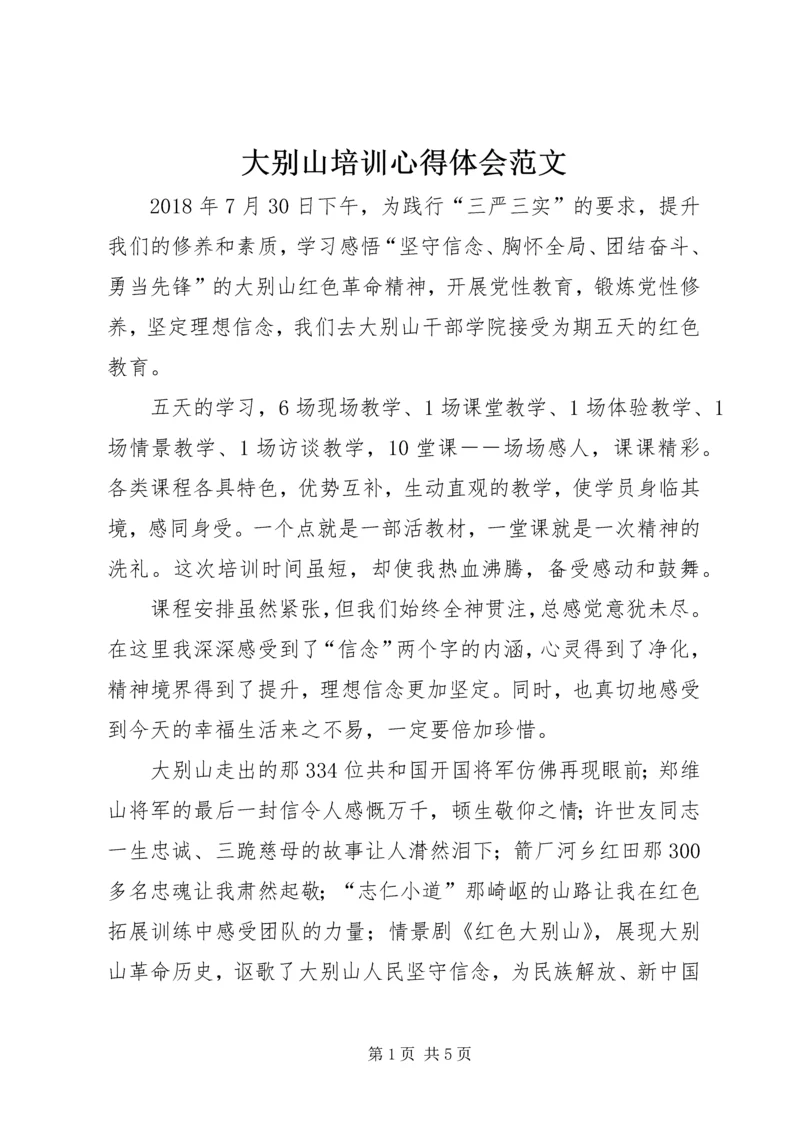 大别山培训心得体会范文

2018年7月30日下午，为践行“三严三实”的要求，提升我们的修养和素质，学习感悟“坚守信念、胸怀全局、团结奋斗、勇当先锋”的大别山红色革命精神，开展党性教育，锻炼党性修养，坚定理想信念，我们去大别山干部学院接受为期五天的红色教育。

五天的学习，6场现场教学、1场课堂教学、1场体验教学、1场情景教学、1场访谈教学，10堂课——场场感人，课课精彩。各类课程各具特色，优势互补，生动直观的教学，使学员身临其境，感同身受。一个点就是一部活教材，一堂课就是一次精神的洗礼。这次培训时间虽短，却使我热血沸腾，备受感动和鼓舞。

课程安排虽然紧张，但我们始终全神贯注，总感觉意犹未尽。在这里我深深感受到了“信念”两个字的内涵，心灵得到了净化，精神境界得到了提升，理想信念更加坚定。同时，也真切地感受到今天的幸福生活来之不易，一定要倍加珍惜。

大别山走出的那334位共和国开国将军仿佛再现眼前；郑维山将军的最后一封信令人感慨万千，顿生敬仰之情；许世友同志一生忠诚、三跪慈母的故事让人潸然泪下；箭厂河乡红田那300多名忠魂让我肃然起敬；“志仁小道”那崎岖的山路让我在红色拓展训练中感受团队的力量；情景剧《红色大别山》，展现大别山革命历史，讴歌了大别山人民坚守信念，为民族解放、新中国

第1页 共5页